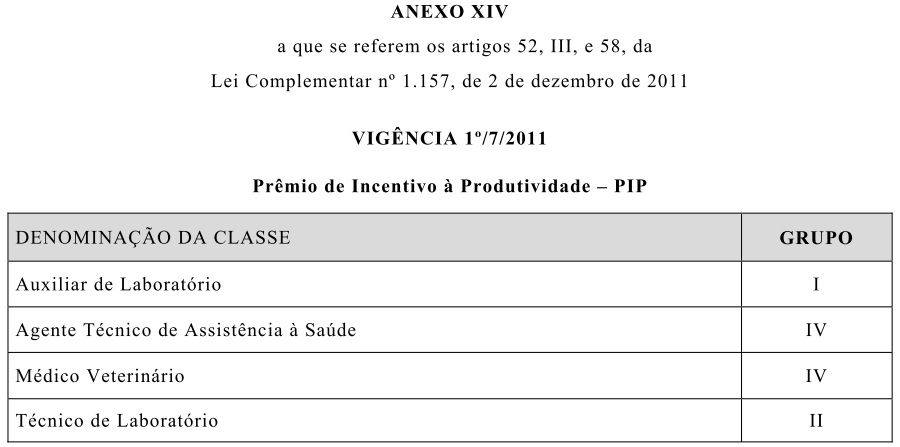 ANEXO XIV

a que se referem os artigos 52, III, e 58, da

Lei Complementar nº 1.157, de 2 de dezembro de 2011

VIGÊNCIA 1º/7/2011

Prêmio de Incentivo à Produtividade – PIP

| DENOMINAÇÃO DA CLASSE | GRUPO |
|---|---|
| Auxiliar de Laboratório | I |
| Agente Técnico de Assistência à Saúde | IV |
| Médico Veterinário | IV |
| Técnico de Laboratório | II |